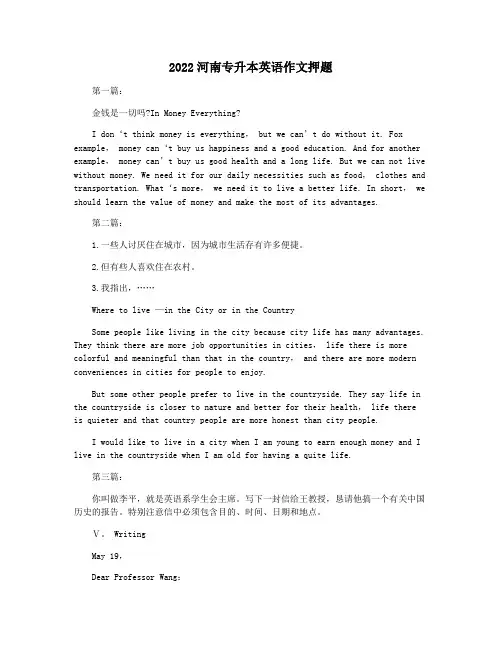 2022河南专升本英语作文押题

第一篇：

金钱是一切吗?In Money Everything?

I don‘t think money is everything， but we can’t do without it. Fox example， money can‘t buy us happiness and a good education. And for another example， money can’t buy us good health and a long life. But we can not live without money. We need it for our daily necessities such as food， clothes and transportation. What‘s more， we need it to live a better life. In short， we should learn the value of money and make the most of its advantages.

第二篇：

1.一些人讨厌住在城市，因为城市生活存有许多便捷。

2.但有些人喜欢住在农村。

3.我指出，……

Where to live —in the City or in the Country

Some people like living in the city because city life has many advantages. They think there are more job opportunities in cities， life there is more colorful and meaningful than that in the country， and there are more modern conveniences in cities for people to enjoy.

But some other people prefer to live in the countryside. They say life in the countryside is closer to nature and better for their health， life there is quieter and that country people are more honest than city people.

I would like to live in a city when I am young to earn enough money and I live in the countryside when I am old for having a quite life.

第三篇：

你叫做李平，就是英语系学生会主席。写下一封信给王教授，恳请他搞一个有关中国历史的报告。特别注意信中必须包含目的、时间、日期和地点。

V． Writing

May 19，

Dear Professor Wang：